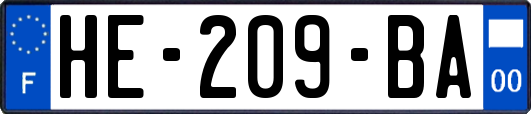 F
HE-209-BA
00